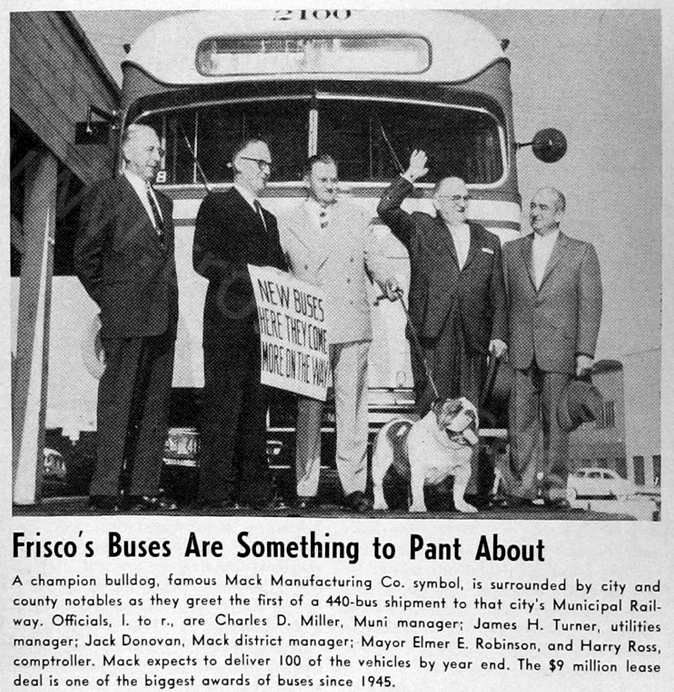 2100

NEW BUSES HERE THEY COME MORE ON THE WAY

Frisco's Buses Are Something to Pant About

A champion bulldog, famous Mack Manufacturing Co. symbol, is surrounded by city and county notables as they greet the first of a 440-bus shipment to that city's Municipal Railway. Officials, l. to r., are Charles D. Miller, Muni manager; James H. Turner, utilities manager; Jack Donovan, Mack district manager; Mayor Elmer E. Robinson, and Harry Ross, comptroller. Mack expects to deliver 100 of the vehicles by year end. The $9 million lease deal is one of the biggest awards of buses since 1945.